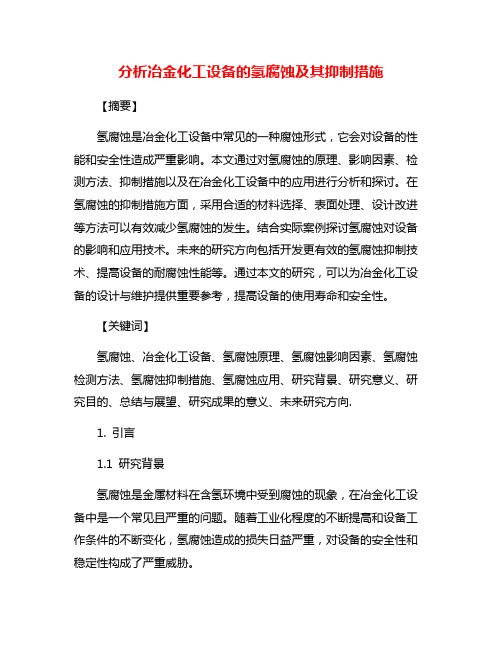 分析冶金化工设备的氢腐蚀及其抑制措施

【摘要】

氢腐蚀是冶金化工设备中常见的一种腐蚀形式，它会对设备的性能和安全性造成严重影响。本文通过对氢腐蚀的原理、影响因素、检测方法、抑制措施以及在冶金化工设备中的应用进行分析和探讨。在氢腐蚀的抑制措施方面，采用合适的材料选择、表面处理、设计改进等方法可以有效减少氢腐蚀的发生。结合实际案例探讨氢腐蚀对设备的影响和应用技术。未来的研究方向包括开发更有效的氢腐蚀抑制技术、提高设备的耐腐蚀性能等。通过本文的研究，可以为冶金化工设备的设计与维护提供重要参考，提高设备的使用寿命和安全性。

【关键词】

氢腐蚀、冶金化工设备、氢腐蚀原理、氢腐蚀影响因素、氢腐蚀检测方法、氢腐蚀抑制措施、氢腐蚀应用、研究背景、研究意义、研究目的、总结与展望、研究成果的意义、未来研究方向.

1. 引言

1.1 研究背景

氢腐蚀是金属材料在含氢环境中受到腐蚀的现象，在冶金化工设备中是一个常见且严重的问题。随着工业化程度的不断提高和设备工作条件的不断变化，氢腐蚀造成的损失日益严重，对设备的安全性和稳定性构成了严重威胁。